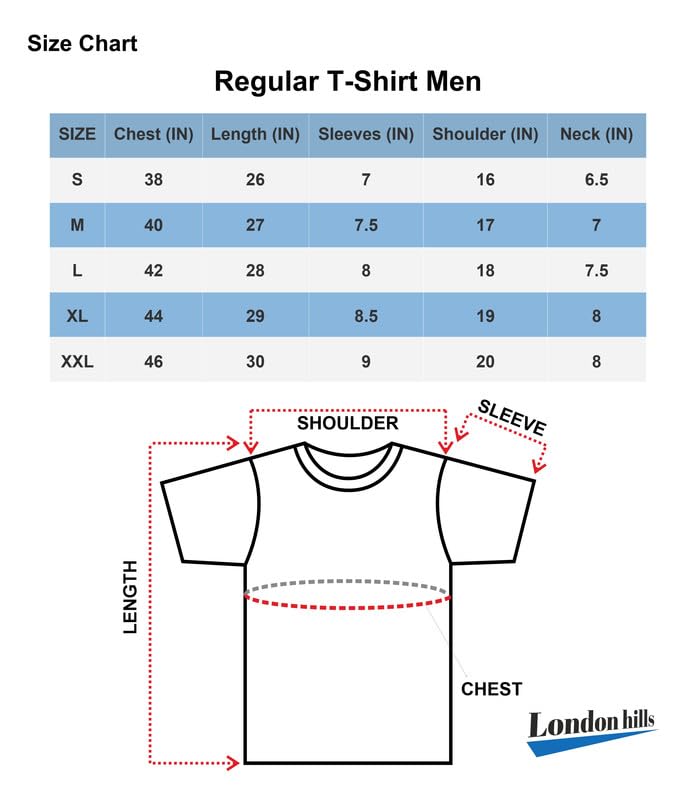 Size Chart

Regular T-Shirt Men

| SIZE | Chest (IN) | Length (IN) | Sleeves (IN) | Shoulder (IN) | Neck (IN) |
|---|---|---|---|---|---|
| S | 38 | 26 | 7 | 16 | 6.5 |
| M | 40 | 27 | 7.5 | 17 | 7 |
| L | 42 | 28 | 8 | 18 | 7.5 |
| XL | 44 | 29 | 8.5 | 19 | 8 |
| XXL | 46 | 30 | 9 | 20 | 8 |

SHOULDER
SLEEVE
LENGTH
CHEST

London hills